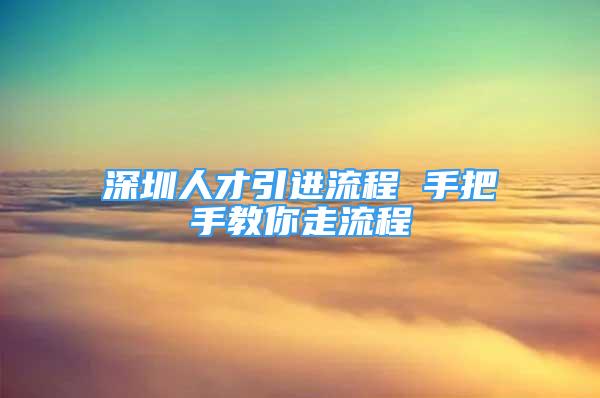 深圳人才引进流程 手把手教你走流程